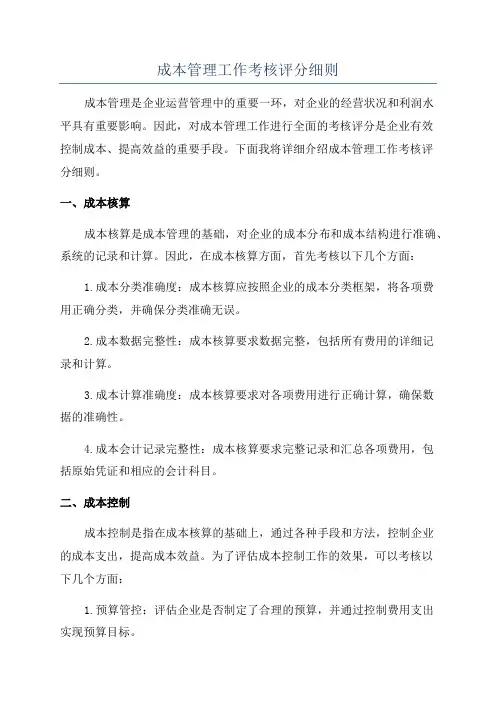 成本管理工作考核评分细则

成本管理是企业运营管理中的重要一环，对企业的经营状况和利润水平具有重要影响。因此，对成本管理工作进行全面的考核评分是企业有效控制成本、提高效益的重要手段。下面我将详细介绍成本管理工作考核评分细则。

一、成本核算

成本核算是成本管理的基础，对企业的成本分布和成本结构进行准确、系统的记录和计算。因此，在成本核算方面，首先考核以下几个方面：

1.成本分类准确度：成本核算应按照企业的成本分类框架，将各项费用正确分类，并确保分类准确无误。

2.成本数据完整性：成本核算要求数据完整，包括所有费用的详细记录和计算。

3.成本计算准确度：成本核算要求对各项费用进行正确计算，确保数据的准确性。

4.成本会计记录完整性：成本核算要求完整记录和汇总各项费用，包括原始凭证和相应的会计科目。

二、成本控制

成本控制是指在成本核算的基础上，通过各种手段和方法，控制企业的成本支出，提高成本效益。为了评估成本控制工作的效果，可以考核以下几个方面：

1.预算管控：评估企业是否制定了合理的预算，并通过控制费用支出实现预算目标。